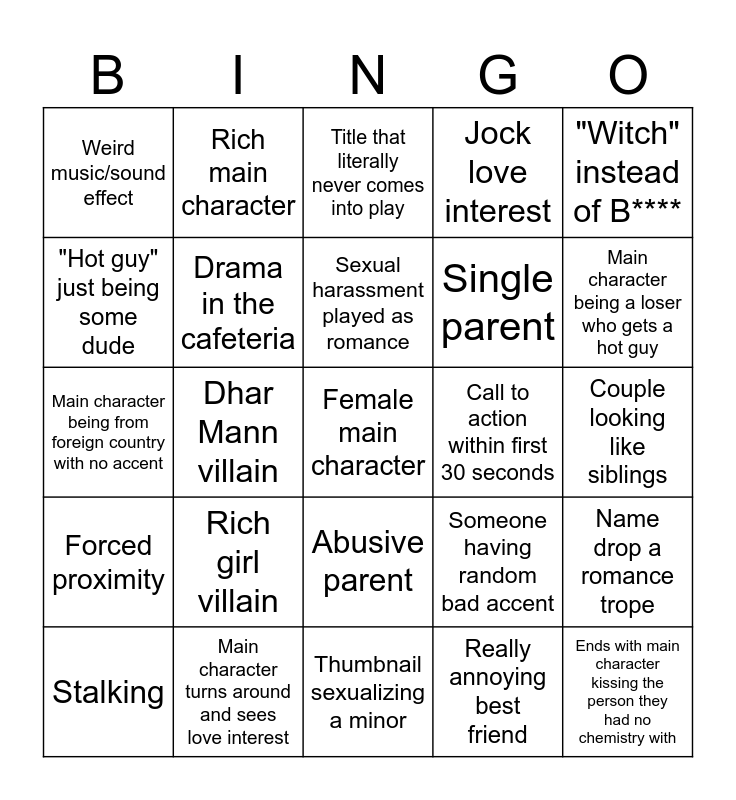 | B | I | N | G | O |
|---|---|---|---|---|
| Weird music/sound effect | Rich main character | Title that literally never comes into play | Jock love interest | "Witch" instead of B**** |
| "Hot guy" just being some dude | Drama in the cafeteria | Sexual harassment played as romance | Single parent | Main character being a loser who gets a hot guy |
| Main character being from foreign country with no accent | Dhar Mann villain | Female main character | Call to action within first 30 seconds | Couple looking like siblings |
| Forced proximity | Rich girl villain | Abusive parent | Someone having random bad accent | Name drop a romance trope |
| Stalking | Main character turns around and sees love interest | Thumbnail sexualizing a minor | Really annoying best friend | Ends with main character kissing the person they had no chemistry with |